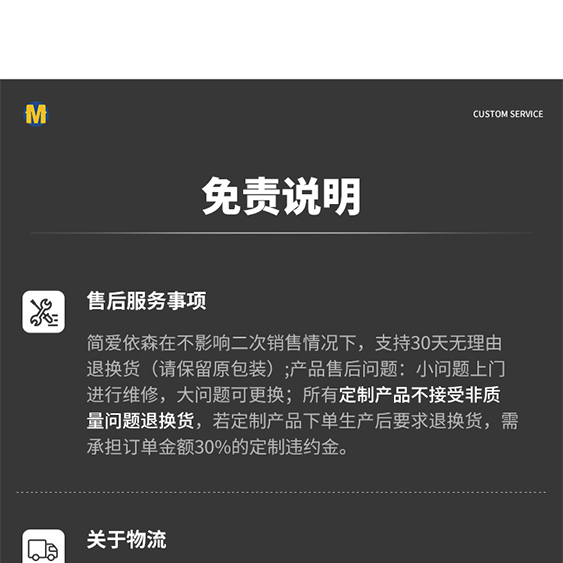 M

CUSTOM SERVICE

免责说明

售后服务事项

简爱依森在不影响二次销售情况下，支持30天无理由退换货（请保留原包装）;产品售后问题：小问题上门进行维修，大问题可更换；所有定制产品不接受非质量问题退换货，若定制产品下单生产后要求退换货，需承担订单金额30%的定制违约金。

关于物流